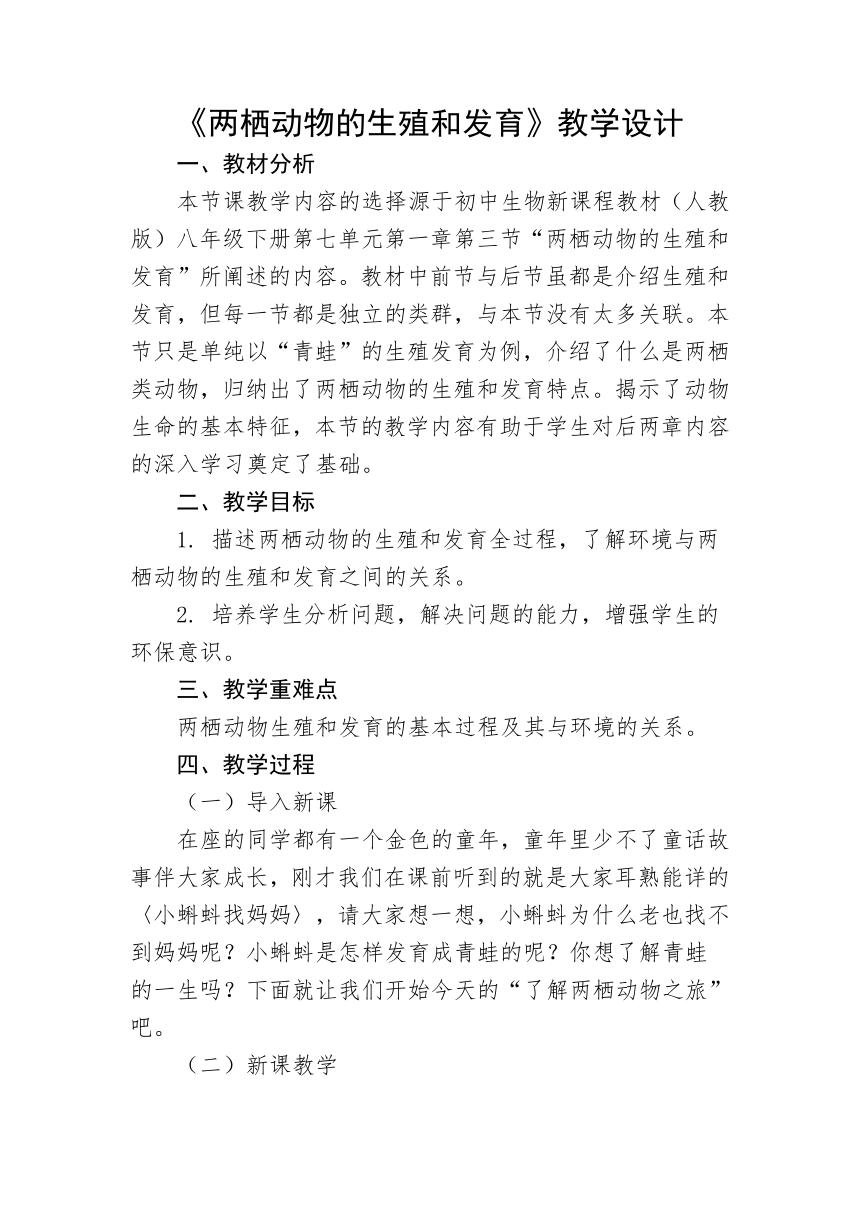 《两栖动物的生殖和发育》教学设计

一、教材分析

本节课教学内容的选择源于初中生物新课程教材（人教版）八年级下册第七单元第一章第三节“两栖动物的生殖和发育”所阐述的内容。教材中前节与后节虽都是介绍生殖和发育，但每一节都是独立的类群，与本节没有太多关联。本节只是单纯以“青蛙”的生殖发育为例，介绍了什么是两栖类动物，归纳出了两栖动物的生殖和发育特点。揭示了动物生命的基本特征，本节的教学内容有助于学生对后两章内容的深入学习奠定了基础。

二、教学目标

1. 描述两栖动物的生殖和发育全过程，了解环境与两栖动物的生殖和发育之间的关系。

2. 培养学生分析问题，解决问题的能力，增强学生的环保意识。

三、教学重难点

两栖动物生殖和发育的基本过程及其与环境的关系。

四、教学过程

（一）导入新课

在座的同学都有一个金色的童年，童年里少不了童话故事伴大家成长，刚才我们在课前听到的就是大家耳熟能详的〈小蝌蚪找妈妈〉，请大家想一想，小蝌蚪为什么老也找不到妈妈呢？小蝌蚪是怎样发育成青蛙的呢？你想了解青蛙的一生吗？下面就让我们开始今天的“了解两栖动物之旅”吧。

（二）新课教学